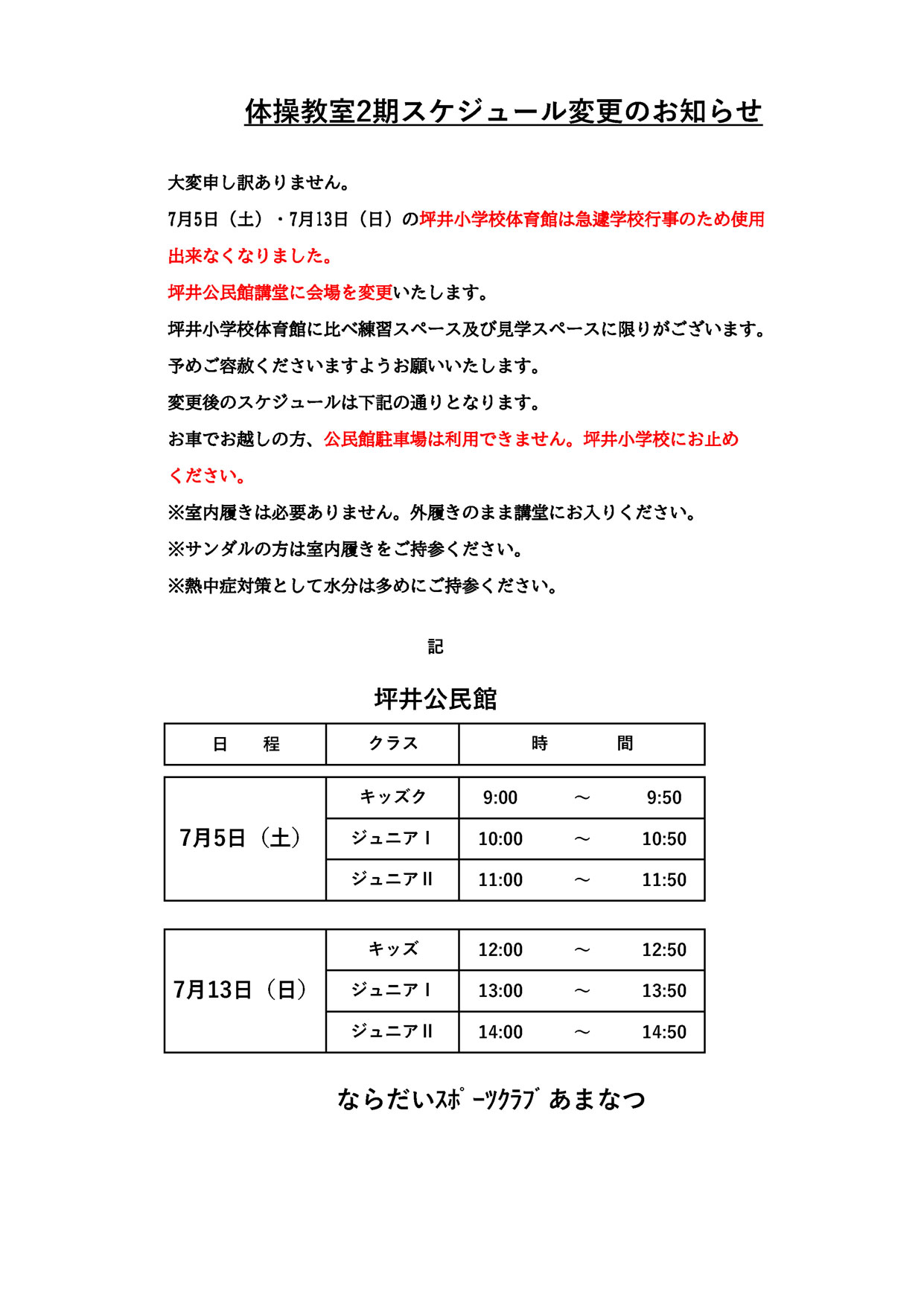 体操教室2期スケジュール変更のお知らせ

大変申し訳ありません。

7月5日（土）・7月13日（日）の坪井小学校体育館は急遽学校行事のため使用出来なくなりました。

坪井公民館講堂に会場を変更いたします。

坪井小学校体育館に比べ練習スペース及び見学スペースに限りがございます。

予めご容赦くださいますようお願いいたします。

変更後のスケジュールは下記の通りとなります。

お車でお越しの方、公民館駐車場は利用できません。坪井小学校にお止めください。

※室内履きは必要ありません。外履きのまま講堂にお入りください。

※サンダルの方は室内履きをご持参ください。

※熱中症対策として水分は多めにご持参ください。

記

坪井公民館

| 日　程 | クラス | 時　間 |
|---|---|---|
| 7月5日（土） | キッズク | 9:00　～　9:50 |
| | ジュニアⅠ | 10:00　～　10:50 |
| | ジュニアⅡ | 11:00　～　11:50 |
| 7月13日（日） | キッズ | 12:00　～　12:50 |
| | ジュニアⅠ | 13:00　～　13:50 |
| | ジュニアⅡ | 14:00　～　14:50 |

ならだいｽﾎﾟｰﾂｸﾗﾌﾞ あまなつ